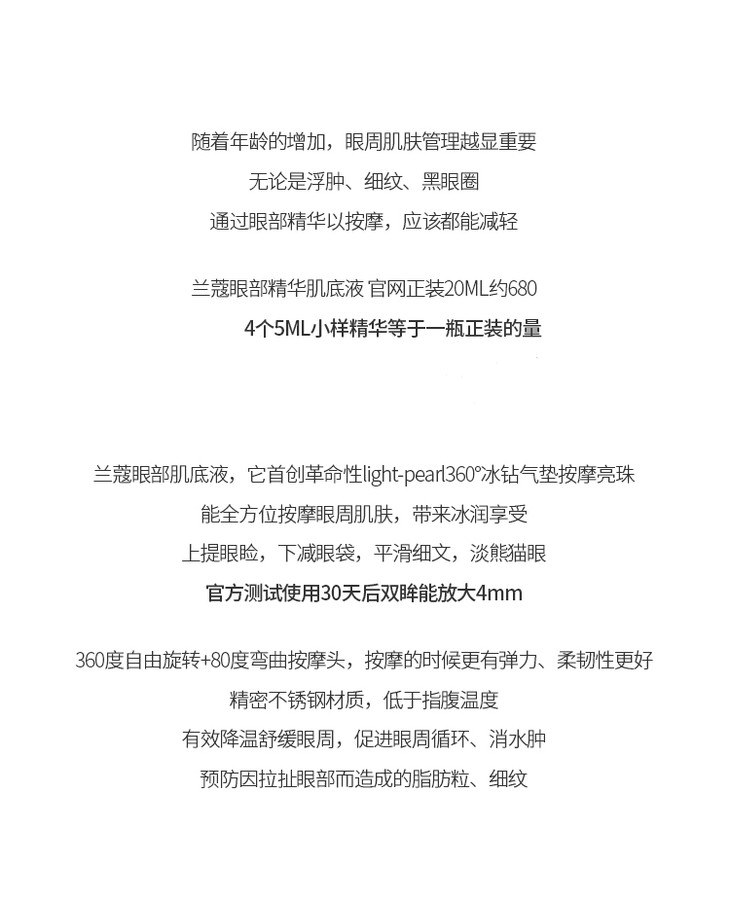 随着年龄的增加，眼周肌肤管理越显重要
无论是浮肿、细纹、黑眼圈
通过眼部精华以按摩，应该都能减轻

兰蔻眼部精华肌底液 官网正装20ML约680
4个5ML小样精华等于一瓶正装的量

兰蔻眼部肌底液，它首创革命性light-pearl360°冰钻气垫按摩亮珠
能全方位按摩眼周肌肤，带来冰润享受
上提眼睑，下减眼袋，平滑细文，淡熊猫眼
官方测试使用30天后双眸能放大4mm

360度自由旋转+80度弯曲按摩头，按摩的时候更有弹力、柔韧性更好
精密不锈钢材质，低于指腹温度
有效降温舒缓眼周，促进眼周循环、消水肿
预防因拉扯眼部而造成的脂肪粒、细纹